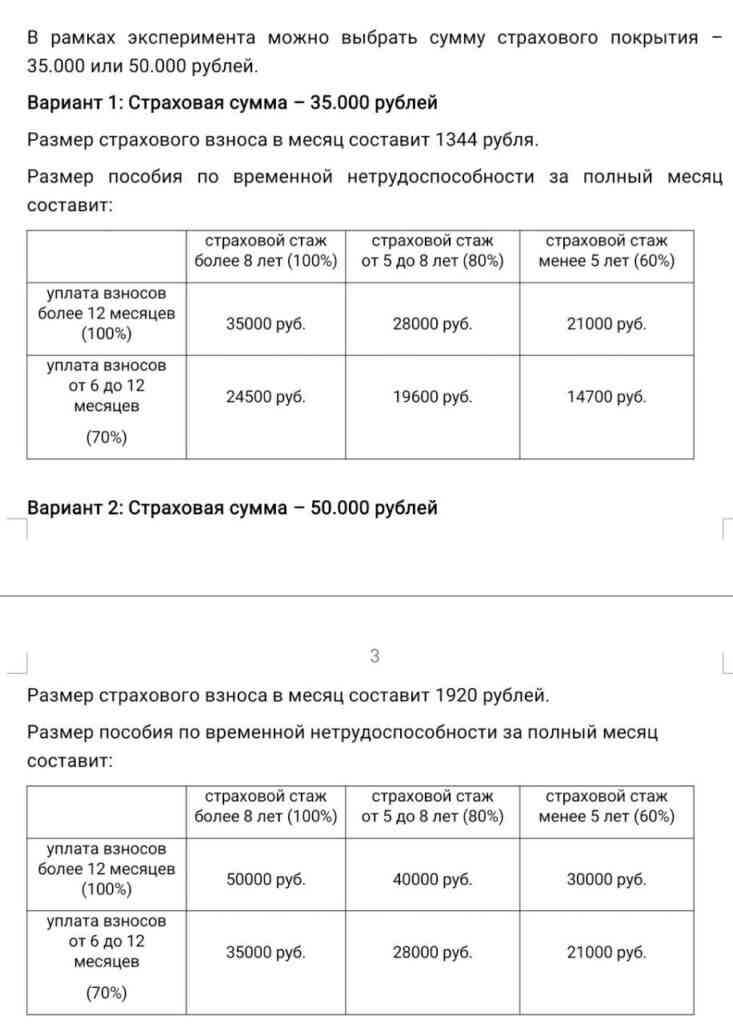 В рамках эксперимента можно выбрать сумму страхового покрытия – 35.000 или 50.000 рублей.

Вариант 1: Страховая сумма – 35.000 рублей

Размер страхового взноса в месяц составит 1344 рубля.

Размер пособия по временной нетрудоспособности за полный месяц составит:

| | страховой стаж более 8 лет (100%) | страховой стаж от 5 до 8 лет (80%) | страховой стаж менее 5 лет (60%) |
|---|---|---|---|
| уплата взносов более 12 месяцев (100%) | 35000 руб. | 28000 руб. | 21000 руб. |
| уплата взносов от 6 до 12 месяцев (70%) | 24500 руб. | 19600 руб. | 14700 руб. |

Вариант 2: Страховая сумма – 50.000 рублей

3

Размер страхового взноса в месяц составит 1920 рублей.

Размер пособия по временной нетрудоспособности за полный месяц составит:

| | страховой стаж более 8 лет (100%) | страховой стаж от 5 до 8 лет (80%) | страховой стаж менее 5 лет (60%) |
|---|---|---|---|
| уплата взносов более 12 месяцев (100%) | 50000 руб. | 40000 руб. | 30000 руб. |
| уплата взносов от 6 до 12 месяцев (70%) | 35000 руб. | 28000 руб. | 21000 руб. |